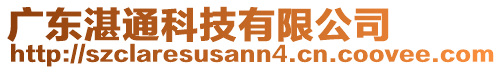 广东湛通科技有限公司
http://szclaresusann4.cn.coovee.com